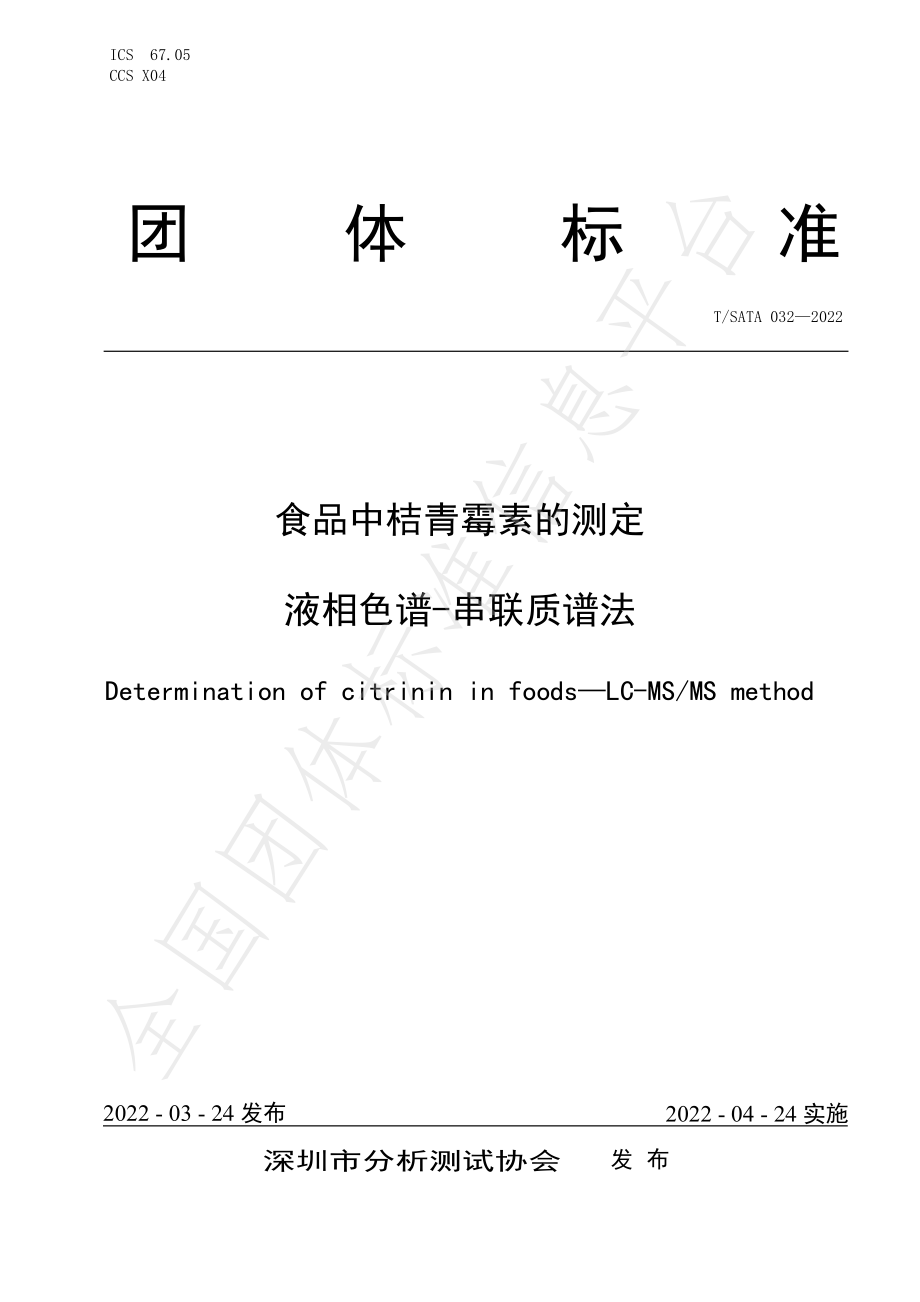 ICS 67.05
CCS X04

团 体 标 准

T/SATA 032—2022

食品中桔青霉素的测定

液相色谱-串联质谱法

Determination of citrinin in foods—LC-MS/MS method

全国团体标准信息平台

2022 - 03 - 24 发布 2022 - 04 - 24 实施

深圳市分析测试协会 发 布